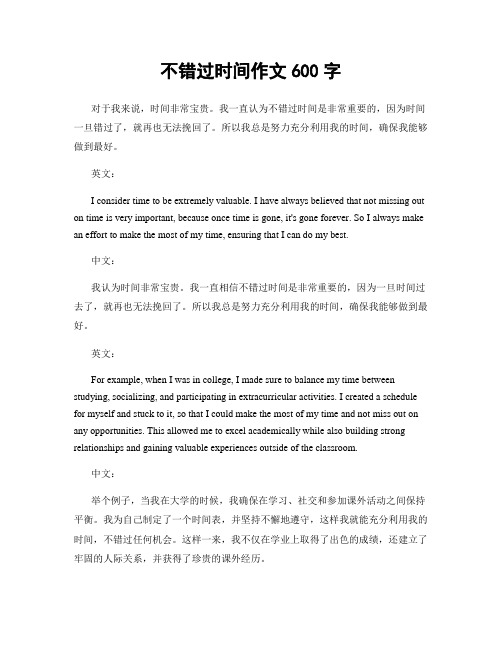 不错过时间作文 600 字

对于我来说，时间非常宝贵。我一直认为不错过时间是非常重要的，因为时间一旦错过了，就再也无法挽回了。所以我总是努力充分利用我的时间，确保我能够做到最好。

英文：

I consider time to be extremely valuable. I have always believed that not missing out on time is very important, because once time is gone, it's gone forever. So I always make an effort to make the most of my time, ensuring that I can do my best.

中文：

我认为时间非常宝贵。我一直相信不错过时间是非常重要的，因为一旦时间过去了，就再也无法挽回了。所以我总是努力充分利用我的时间，确保我能够做到最好。

英文：

For example, when I was in college, I made sure to balance my time between studying, socializing, and participating in extracurricular activities. I created a schedule for myself and stuck to it, so that I could make the most of my time and not miss out on any opportunities. This allowed me to excel academically while also building strong relationships and gaining valuable experiences outside of the classroom.

中文：

举个例子，当我在大学的时候，我确保在学习、社交和参加课外活动之间保持平衡。我为自己制定了一个时间表，并坚持不懈地遵守，这样我就能充分利用我的时间，不错过任何机会。这样一来，我不仅在学业上取得了出色的成绩，还建立了牢固的人际关系，并获得了珍贵的课外经历。